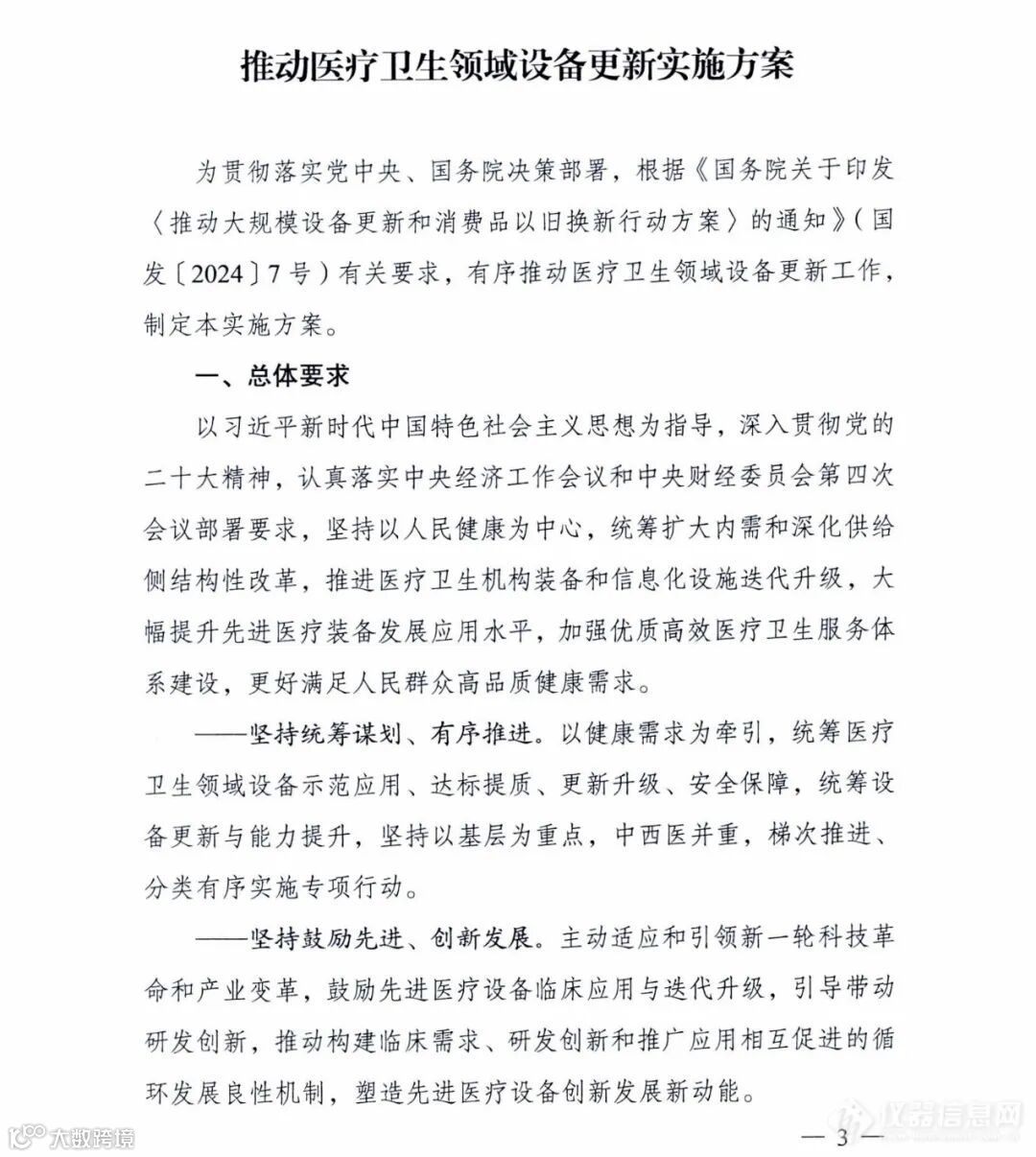 推动医疗卫生领域设备更新实施方案

为贯彻落实党中央、国务院决策部署，根据《国务院关于印发〈推动大规模设备更新和消费品以旧换新行动方案〉的通知》（国发〔2024〕7号）有关要求，有序推动医疗卫生领域设备更新工作，制定本实施方案。

一、总体要求

以习近平新时代中国特色社会主义思想为指导，深入贯彻党的二十大精神，认真落实中央经济工作会议和中央财经委员会第四次会议部署要求，坚持以人民健康为中心，统筹扩大内需和深化供给侧结构性改革，推进医疗卫生机构装备和信息化设施迭代升级，大幅提升先进医疗装备发展应用水平，加强优质高效医疗卫生服务体系建设，更好满足人民群众高品质健康需求。

——坚持统筹谋划、有序推进。以健康需求为牵引，统筹医疗卫生领域设备示范应用、达标提质、更新升级、安全保障，统筹设备更新与能力提升，坚持以基层为重点，中西医并重，梯次推进、分类有序实施专项行动。

——坚持鼓励先进、创新发展。主动适应和引领新一轮科技革命和产业变革，鼓励先进医疗设备临床应用与迭代升级，引导带动研发创新，推动构建临床需求、研发创新和推广应用相互促进的循环发展良性机制，塑造先进医疗设备创新发展新动能。

大数跨境

仪器信息网

— 3 —